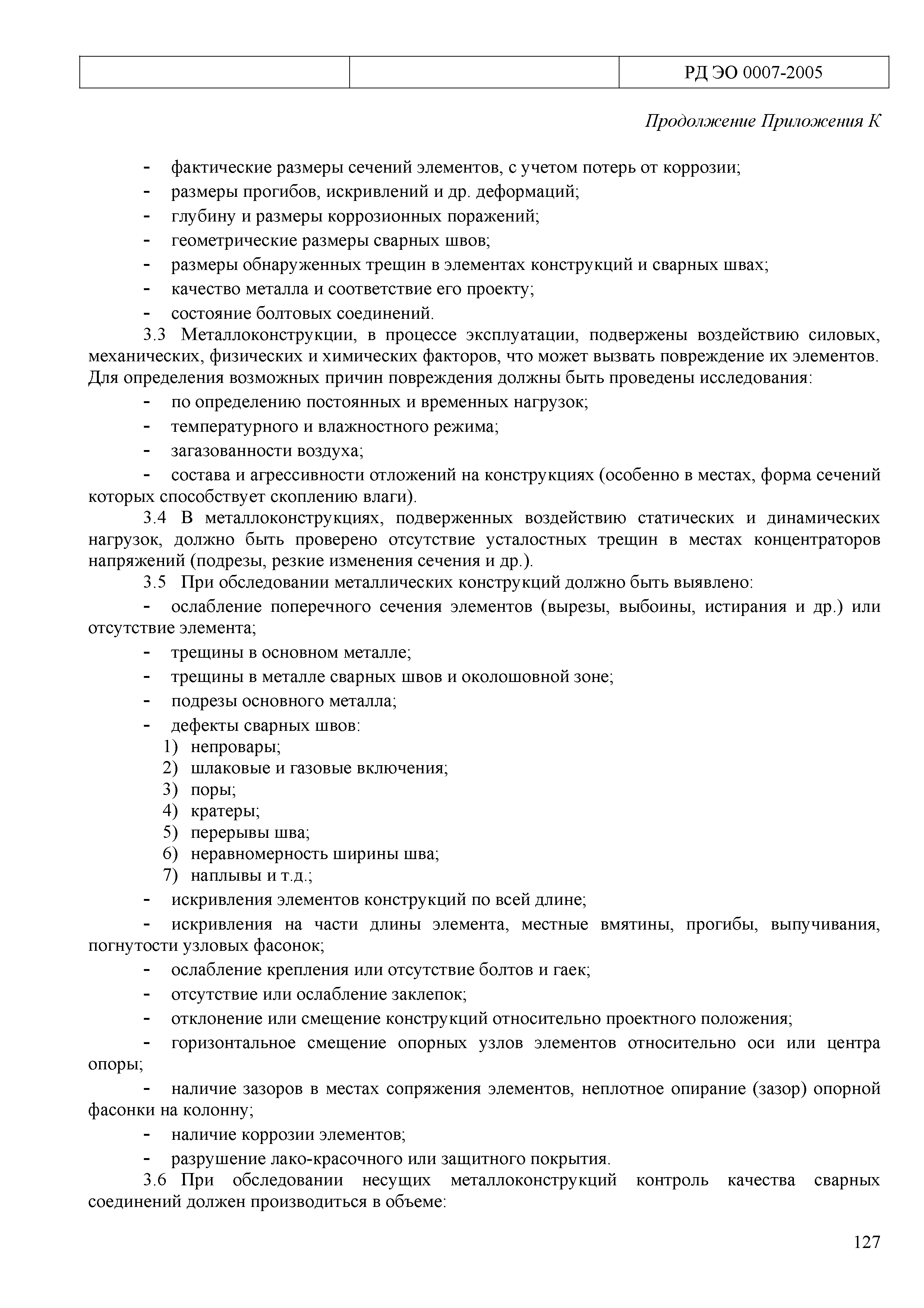 | | | РД ЭО 0007-2005 |
|---|---|---|

Продолжение Приложения К

- фактические размеры сечений элементов, с учетом потерь от коррозии;
- размеры прогибов, искривлений и др. деформаций;
- глубину и размеры коррозионных поражений;
- геометрические размеры сварных швов;
- размеры обнаруженных трещин в элементах конструкций и сварных швах;
- качество металла и соответствие его проекту;
- состояние болтовых соединений.

3.3 Металлоконструкции, в процессе эксплуатации, подвержены воздействию силовых, механических, физических и химических факторов, что может вызвать повреждение их элементов. Для определения возможных причин повреждения должны быть проведены исследования:
- по определению постоянных и временных нагрузок;
- температурного и влажностного режима;
- загазованности воздуха;
- состава и агрессивности отложений на конструкциях (особенно в местах, форма сечений которых способствует скоплению влаги).

3.4 В металлоконструкциях, подверженных воздействию статических и динамических нагрузок, должно быть проверено отсутствие усталостных трещин в местах концентраторов напряжений (подрезы, резкие изменения сечения и др.).

3.5 При обследовании металлических конструкций должно быть выявлено:
- ослабление поперечного сечения элементов (вырезы, выбоины, истирания и др.) или отсутствие элемента;
- трещины в основном металле;
- трещины в металле сварных швов и околошовной зоне;
- подрезы основного металла;
- дефекты сварных швов:
1) непровары;
2) шлаковые и газовые включения;
3) поры;
4) кратеры;
5) перерывы шва;
6) неравномерность ширины шва;
7) наплывы и т.д.;
- искривления элементов конструкций по всей длине;
- искривления на части длины элемента, местные вмятины, прогибы, выпучивания, погнутости узловых фасонок;
- ослабление крепления или отсутствие болтов и гаек;
- отсутствие или ослабление заклепок;
- отклонение или смещение конструкций относительно проектного положения;
- горизонтальное смещение опорных узлов элементов относительно оси или центра опоры;
- наличие зазоров в местах сопряжения элементов, неплотное опирание (зазор) опорной фасонки на колонну;
- наличие коррозии элементов;
- разрушение лако-красочного или защитного покрытия.

3.6 При обследовании несущих металлоконструкций контроль качества сварных соединений должен производиться в объеме:

127